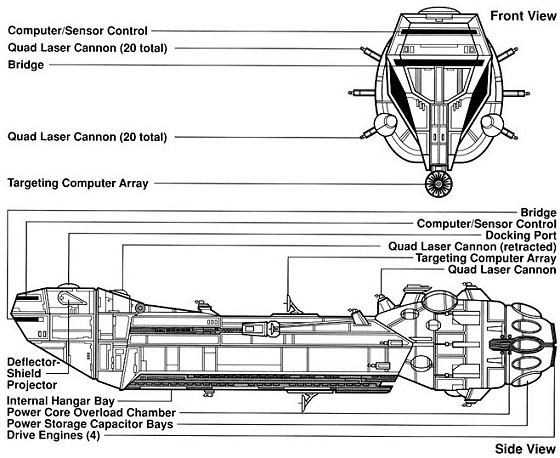 Front View

Computer/Sensor Control
Quad Laser Cannon (20 total)
Bridge

Quad Laser Cannon (20 total)

Targeting Computer Array

Bridge
Computer/Sensor Control
Docking Port
Quad Laser Cannon (retracted)
Targeting Computer Array
Quad Laser Cannon

Deflector-Shield Projector
Internal Hangar Bay
Power Core Overload Chamber
Power Storage Capacitor Bays
Drive Engines (4)

Side View